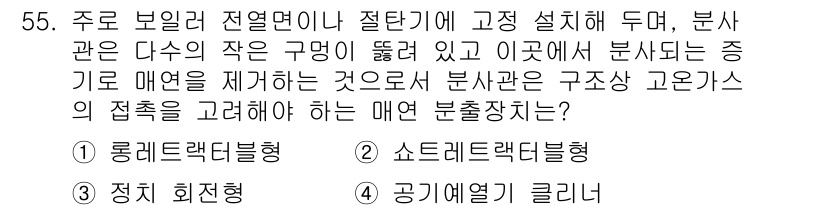 55. 주로 보일러 전열면이나 절탄기에 고정 설치해 두며, 분사관은 다수의 작은 구멍이 뚫려 있고 이곳에서 분사되는 증기로 매연을 제거하는 것으로서 분사관은 구조상 고온가스의 접촉을 고려해야 하는 매연 분출장치는?

① 롱레트랙터블형 ② 쇼트레트랙터블형

③ 정치 회전형 ④ 공기예열기 클리너